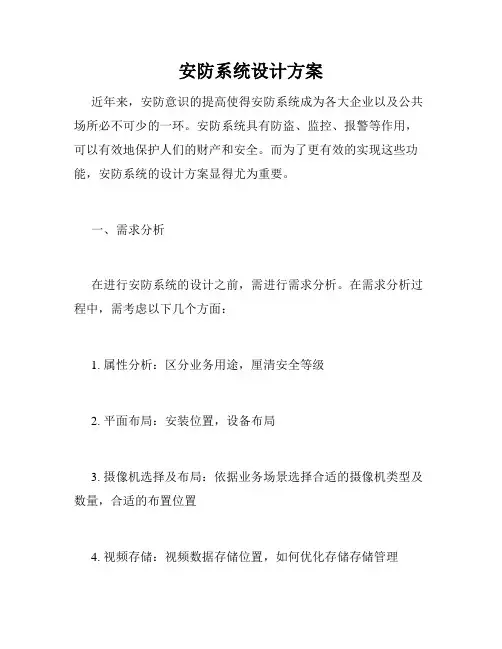 安防系统设计方案

近年来，安防意识的提高使得安防系统成为各大企业以及公共场所必不可少的一环。安防系统具有防盗、监控、报警等作用，可以有效地保护人们的财产和安全。而为了更有效的实现这些功能，安防系统的设计方案显得尤为重要。

一、需求分析

在进行安防系统的设计之前，需进行需求分析。在需求分析过程中，需考虑以下几个方面：

1. 属性分析：区分业务用途，厘清安全等级

2. 平面布局：安装位置，设备布局

3. 摄像机选择及布局：依据业务场景选择合适的摄像机类型及数量，合适的布置位置

4. 视频存储：视频数据存储位置，如何优化存储存储管理